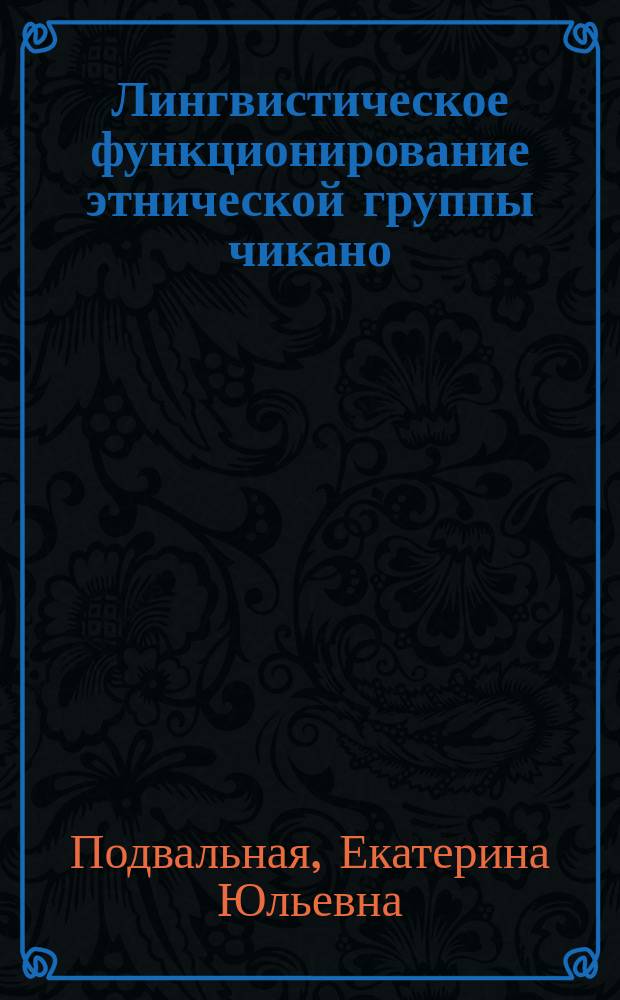 Лингвистическое функционирование этнической группы чикано

Подвальная, Екатерина Юльевна